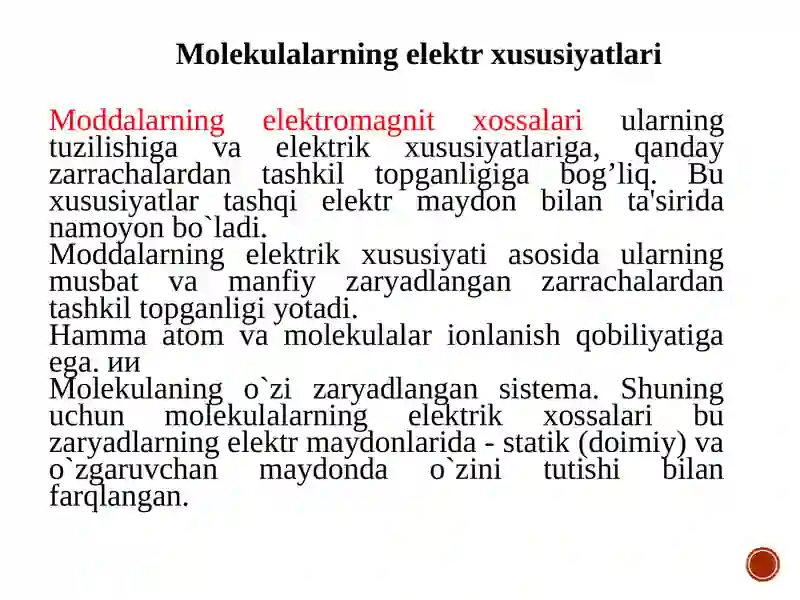 Molekulalarning elektr xususiyatlari

Moddalarning elektromagnit xossalari ularning tuzilishiga va elektrik xususiyatlariga, qanday zarrachalardan tashkil topganligiga bog’liq. Bu xususiyatlar tashqi elektr maydon bilan ta'sirida namoyon bo`ladi.
Moddalarning elektrik xususiyati asosida ularning musbat va manfiy zaryadlangan zarrachalardan tashkil topganligi yotadi.
Hamma atom va molekulalar ionlanish qobiliyatiga ega. ии
Molekulaning o`zi zaryadlangan sistema. Shuning uchun molekulalarning elektrik xossalari bu zaryadlarning elektr maydonlarida - statik (doimiy) va o`zgaruvchan maydonda o`zini tutishi bilan farqlangan.